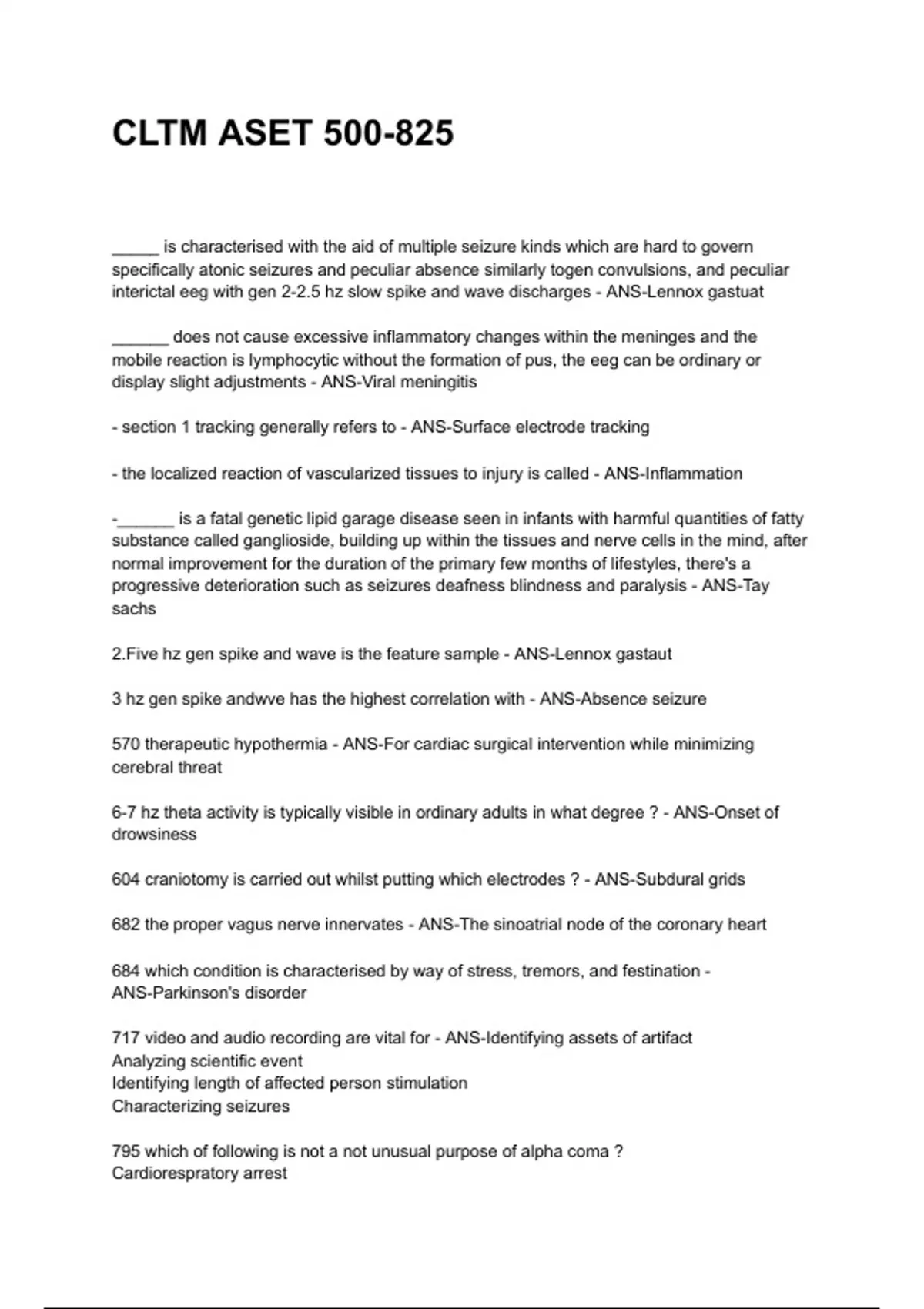 CLTM ASET 500-825

_____ is characterised with the aid of multiple seizure kinds which are hard to govern specifically atonic seizures and peculiar absence similarly togen convulsions, and peculiar interictal eeg with gen 2-2.5 hz slow spike and wave discharges - ANS-Lennox gastuat

______ does not cause excessive inflammatory changes within the meninges and the mobile reaction is lymphocytic without the formation of pus, the eeg can be ordinary or display slight adjustments - ANS-Viral meningitis

- section 1 tracking generally refers to - ANS-Surface electrode tracking

- the localized reaction of vascularized tissues to injury is called - ANS-Inflammation

-______ is a fatal genetic lipid garage disease seen in infants with harmful quantities of fatty substance called ganglioside, building up within the tissues and nerve cells in the mind, after normal improvement for the duration of the primary few months of lifestyles, there's a progressive deterioration such as seizures deafness blindness and paralysis - ANS-Tay sachs

2.Five hz gen spike and wave is the feature sample - ANS-Lennox gastaut

3 hz gen spike andwve has the highest correlation with - ANS-Absence seizure

570 therapeutic hypothermia - ANS-For cardiac surgical intervention while minimizing cerebral threat

6-7 hz theta activity is typically visible in ordinary adults in what degree ? - ANS-Onset of drowsiness

604 craniotomy is carried out whilst putting which electrodes ? - ANS-Subdural grids

682 the proper vagus nerve innervates - ANS-The sinoatrial node of the coronary heart

684 which condition is characterised by way of stress, tremors, and festination - ANS-Parkinson's disorder

717 video and audio recording are vital for - ANS-Identifying assets of artifact
Analyzing scientific event
Identifying length of affected person stimulation
Characterizing seizures

795 which of following is not a not unusual purpose of alpha coma ?
Cardiorespratory arrest